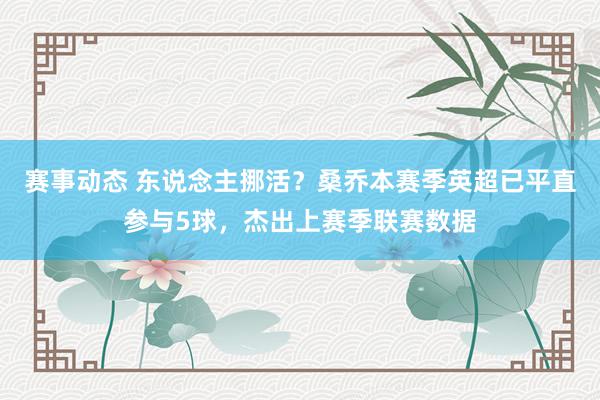 赛事动态 东说念主挪活？桑乔本赛季英超已平直参与5球，杰出上赛季联赛数据